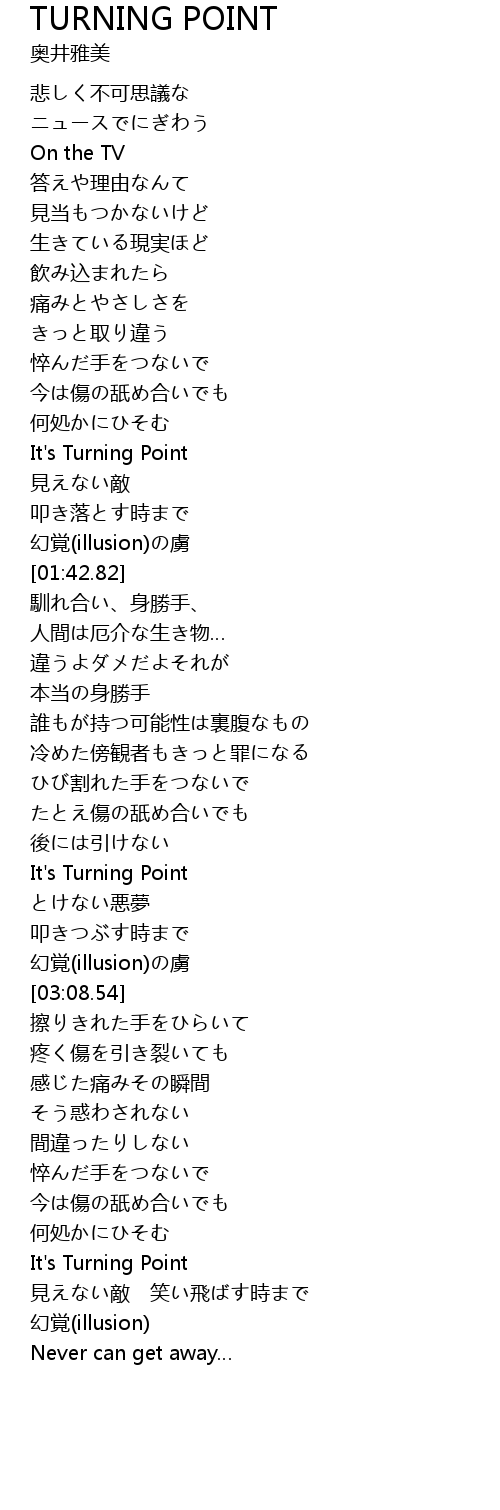 TURNING POINT
奥井雅美

悲しく不可思議な
ニュースでにぎわう
On the TV
答えや理由なんて
見当もつかないけど
生きている現実ほど
飲み込まれたら
痛みとやさしさを
きっと取り違う
悴んだ手をつないで
今は傷の舐め合いでも
何処かにひそむ
It's Turning Point
見えない敵
叩き落とす時まで
幻覚(illusion)の虜
[01:42.82]
馴れ合い、身勝手、
人間は厄介な生き物...
違うよダメだよそれが
本当の身勝手
誰もが持つ可能性は裏腹なもの
冷めた傍観者もきっと罪になる
ひび割れた手をつないで
たとえ傷の舐め合いでも
後には引けない
It's Turning Point
とけない悪夢
叩きつぶす時まで
幻覚(illusion)の虜
[03:08.54]
擦りきれた手をひらいて
疼く傷を引き裂いても
感じた痛みその瞬間
そう惑わされない
間違ったりしない
悴んだ手をつないで
今は傷の舐め合いでも
何処かにひそむ
It's Turning Point
見えない敵　笑い飛ばす時まで
幻覚(illusion)
Never can get away...